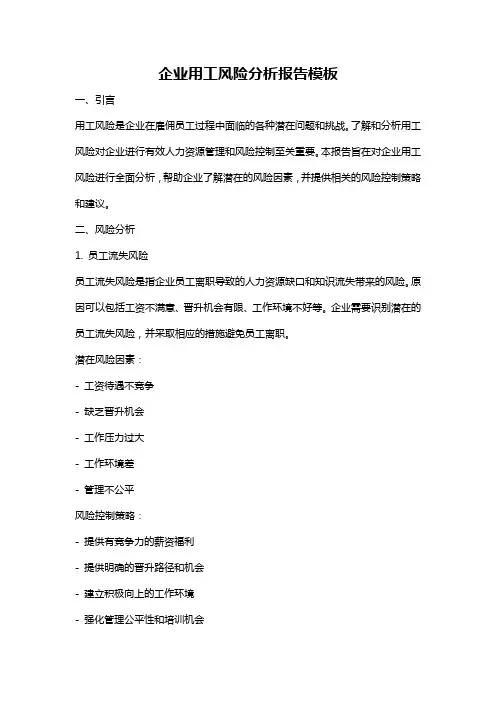 企业用工风险分析报告模板

一、引言

用工风险是企业在雇佣员工过程中面临的各种潜在问题和挑战。了解和分析用工风险对企业进行有效人力资源管理和风险控制至关重要。本报告旨在对企业用工风险进行全面分析，帮助企业了解潜在的风险因素，并提供相关的风险控制策略和建议。

二、风险分析

1. 员工流失风险

员工流失风险是指企业员工离职导致的人力资源缺口和知识流失带来的风险。原因可以包括工资不满意、晋升机会有限、工作环境不好等。企业需要识别潜在的员工流失风险，并采取相应的措施避免员工离职。

潜在风险因素：

- 工资待遇不竞争

- 缺乏晋升机会

- 工作压力过大

- 工作环境差

- 管理不公平

风险控制策略：

- 提供有竞争力的薪资福利

- 提供明确的晋升路径和机会

- 建立积极向上的工作环境

- 强化管理公平性和培训机会